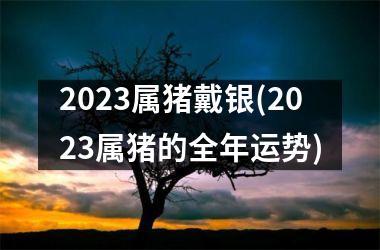 2023属猪戴银(2023属猪的全年运势)